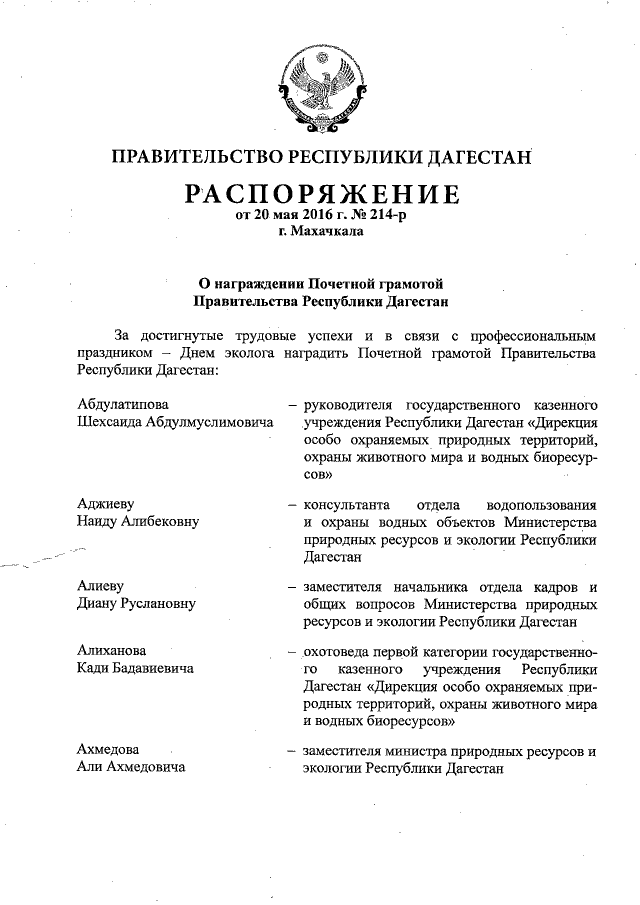 ПРАВИТЕЛЬСТВО РЕСПУБЛИКИ ДАГЕСТАН

РАСПОРЯЖЕНИЕ
от 20 мая 2016 г. № 214-р
г. Махачкала

О награждении Почетной грамотой
Правительства Республики Дагестан

За достигнутые трудовые успехи и в связи с профессиональным праздником – Днем эколога наградить Почетной грамотой Правительства Республики Дагестан:

Абдулатипова
Шехсаида Абдулмуслимовича
– руководителя государственного казенного учреждения Республики Дагестан «Дирекция особо охраняемых природных территорий, охраны животного мира и водных биоресурсов»

Аджиеву
Наиду Алибековну
– консультанта отдела водопользования и охраны водных объектов Министерства природных ресурсов и экологии Республики Дагестан

Алиеву
Диану Руслановну
– заместителя начальника отдела кадров и общих вопросов Министерства природных ресурсов и экологии Республики Дагестан

Алиханова
Кади Бадавиевича
– охотоведа первой категории государственного казенного учреждения Республики Дагестан «Дирекция особо охраняемых природных территорий, охраны животного мира и водных биоресурсов»

Ахмедова
Али Ахмедовича
– заместителя министра природных ресурсов и экологии Республики Дагестан